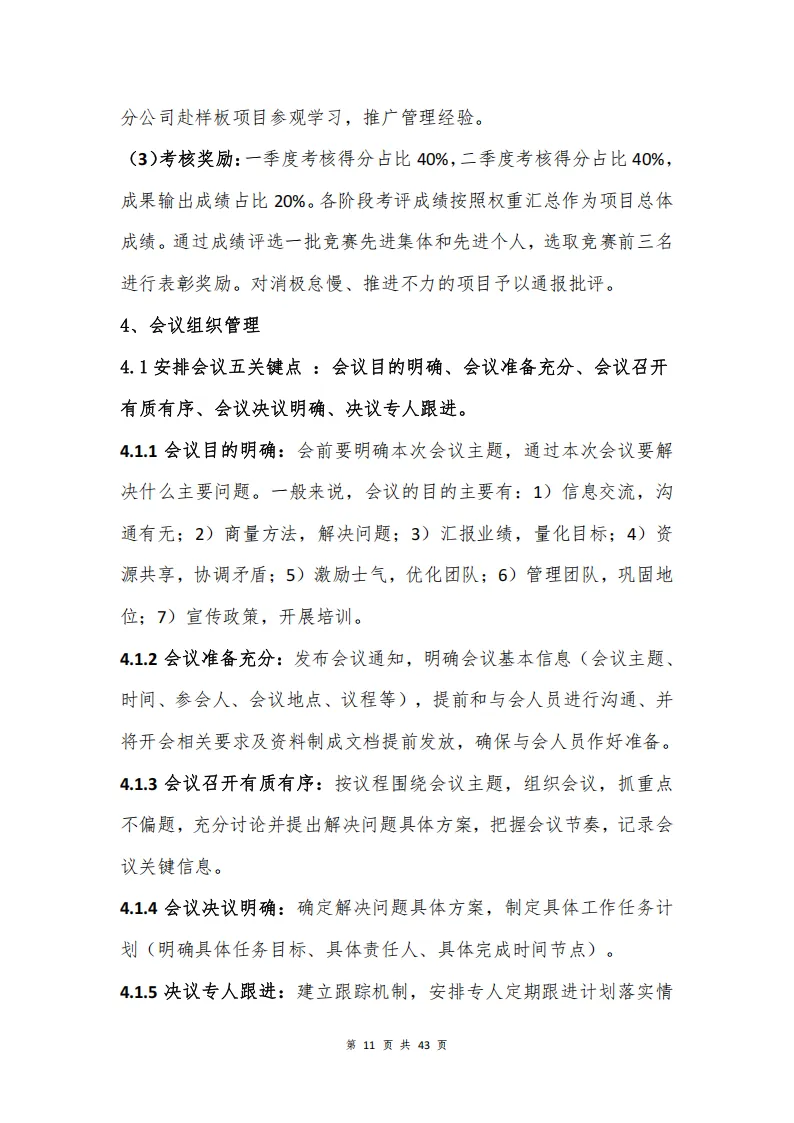 分公司赴样板项目参观学习，推广管理经验。

（3）考核奖励：一季度考核得分占比 40%，二季度考核得分占比 40%，成果输出成绩占比 20%。各阶段考评成绩按照权重汇总作为项目总体成绩。通过成绩评选一批竞赛先进集体和先进个人，选取竞赛前三名进行表彰奖励。对消极怠慢、推进不力的项目予以通报批评。

4、会议组织管理

4.1 安排会议五关键点 ：会议目的明确、会议准备充分、会议召开有质有序、会议决议明确、决议专人跟进。

4.1.1 会议目的明确：会前要明确本次会议主题，通过本次会议要解决什么主要问题。一般来说，会议的目的主要有：1）信息交流，沟通有无；2）商量方法，解决问题；3）汇报业绩，量化目标；4）资源共享，协调矛盾；5）激励士气，优化团队；6）管理团队，巩固地位；7）宣传政策，开展培训。

4.1.2 会议准备充分：发布会议通知，明确会议基本信息（会议主题、时间、参会人、会议地点、议程等），提前和与会人员进行沟通、并将开会相关要求及资料制成文档提前发放，确保与会人员作好准备。

4.1.3 会议召开有质有序：按议程围绕会议主题，组织会议，抓重点不偏题，充分讨论并提出解决问题具体方案，把握会议节奏，记录会议关键信息。

4.1.4 会议决议明确：确定解决问题具体方案，制定具体工作任务计划（明确具体任务目标、具体责任人、具体完成时间节点）。

4.1.5 决议专人跟进：建立跟踪机制，安排专人定期跟进计划落实情

第 11 页 共 43 页